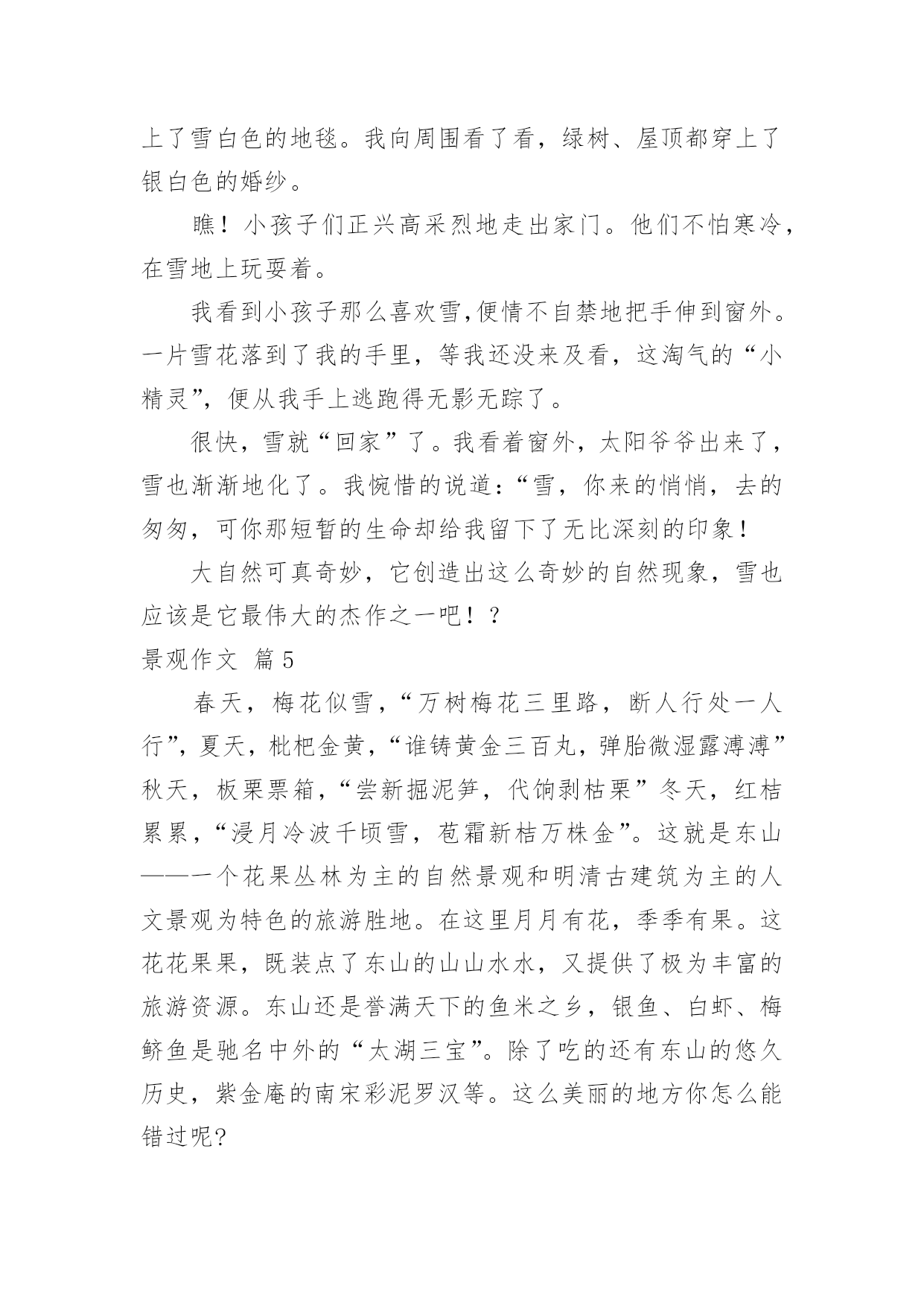 上了雪白色的地毯。我向周围看了看，绿树、屋顶都穿上了银白色的婚纱。

瞧！小孩子们正兴高采烈地走出家门。他们不怕寒冷，在雪地上玩耍着。

我看到小孩子那么喜欢雪,便情不自禁地把手伸到窗外。一片雪花落到了我的手里，等我还没来及看，这淘气的“小精灵”，便从我手上逃跑得无影无踪了。

很快，雪就“回家”了。我看着窗外，太阳爷爷出来了，雪也渐渐地化了。我惋惜的说道：“雪，你来的悄悄，去的匆匆，可你那短暂的生命却给我留下了无比深刻的印象！

大自然可真奇妙，它创造出这么奇妙的自然现象，雪也应该是它最伟大的杰作之一吧！？

景观作文 篇5

春天，梅花似雪，“万树梅花三里路，断人行处一人行”，夏天，枇杷金黄，“谁铸黄金三百丸，弹胎微湿露溥溥”秋天，板栗票箱，“尝新掘泥笋，代饷剥枯栗”冬天，红桔累累，“浸月冷波千顷雪，苞霜新桔万株金”。这就是东山——一个花果丛林为主的自然景观和明清古建筑为主的人文景观为特色的旅游胜地。在这里月月有花，季季有果。这花花果果，既装点了东山的山山水水，又提供了极为丰富的旅游资源。东山还是誉满天下的鱼米之乡，银鱼、白虾、梅鲚鱼是驰名中外的“太湖三宝”。除了吃的还有东山的悠久历史，紫金庵的南宋彩泥罗汉等。这么美丽的地方你怎么能错过呢?